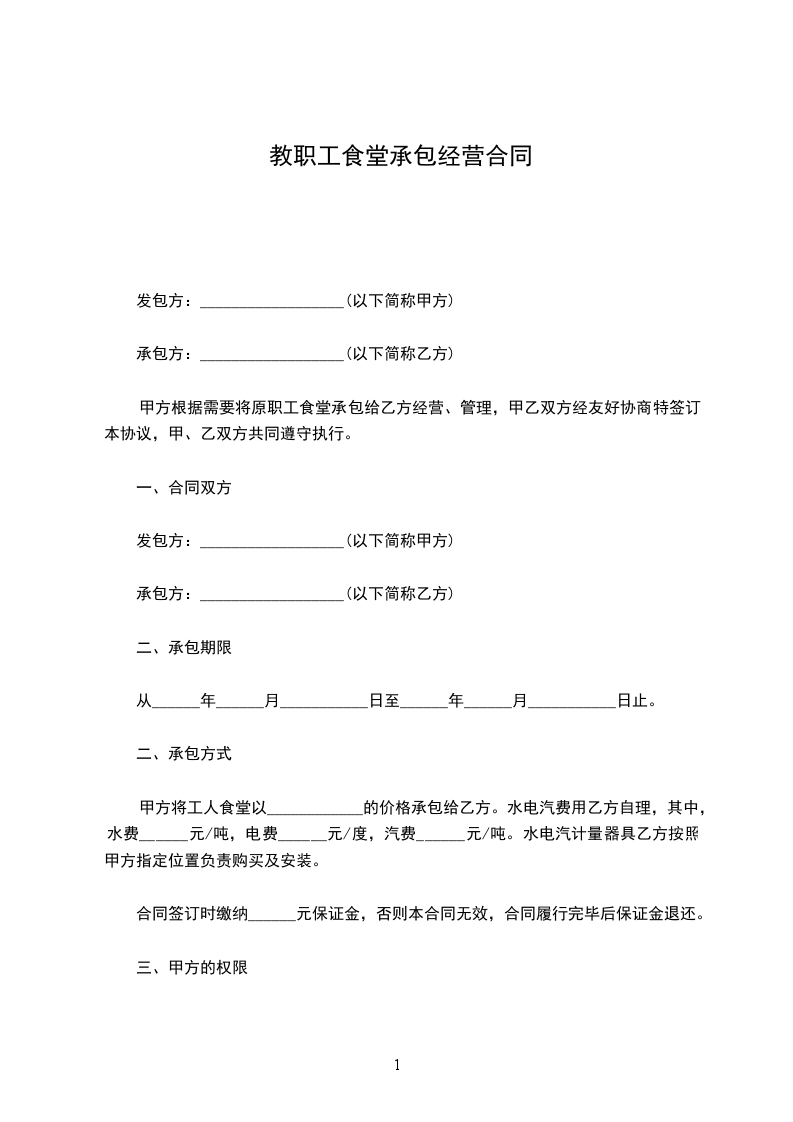 教职工食堂承包经营合同

发包方：__________________(以下简称甲方)

承包方：__________________(以下简称乙方)

甲方根据需要将原职工食堂承包给乙方经营、管理，甲乙双方经友好协商特签订本协议，甲、乙双方共同遵守执行。

一、合同双方

发包方：__________________(以下简称甲方)

承包方：__________________(以下简称乙方)

二、承包期限

从______年______月___________日至______年______月___________日止。

二、承包方式

甲方将工人食堂以____________的价格承包给乙方。水电汽费用乙方自理，其中，水费______元/吨，电费______元/度，汽费______元/吨。水电汽计量器具乙方按照甲方指定位置负责购买及安装。

合同签订时缴纳______元保证金，否则本合同无效，合同履行完毕后保证金退还。

三、甲方的权限

1